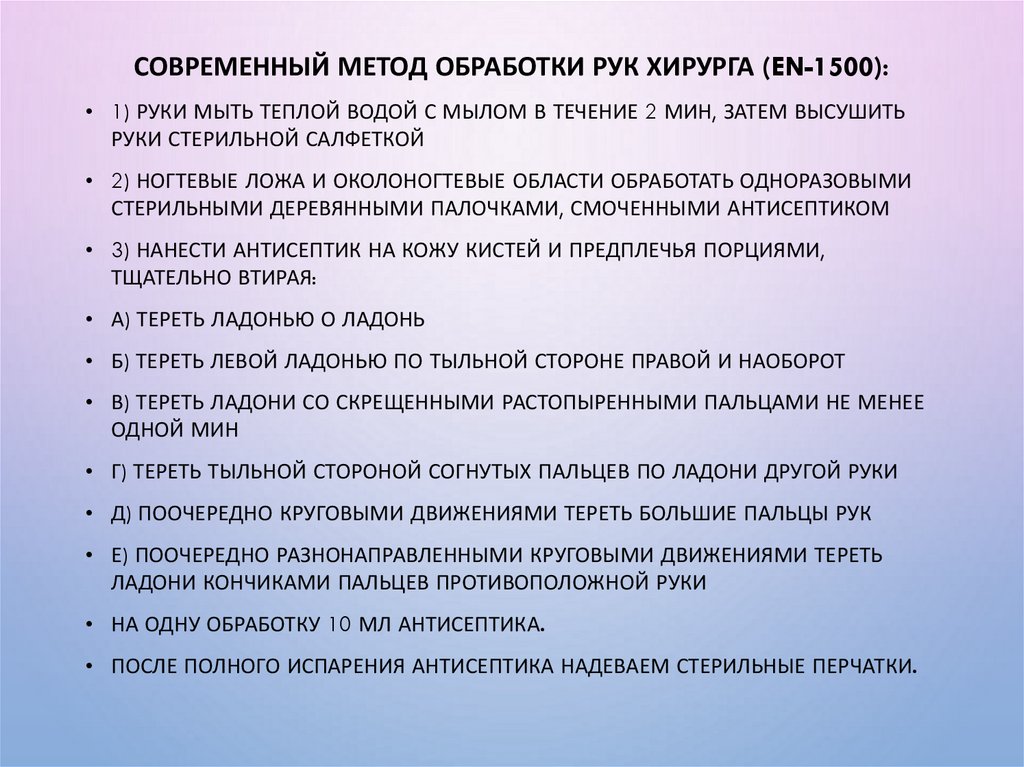 СОВРЕМЕННЫЙ МЕТОД ОБРАБОТКИ РУК ХИРУРГА (EN-1500):

• 1) РУКИ МЫТЬ ТЕПЛОЙ ВОДОЙ С МЫЛОМ В ТЕЧЕНИЕ 2 МИН, ЗАТЕМ ВЫСУШИТЬ РУКИ СТЕРИЛЬНОЙ САЛФЕТКОЙ

• 2) НОГТЕВЫЕ ЛОЖА И ОКОЛОНОГТЕВЫЕ ОБЛАСТИ ОБРАБОТАТЬ ОДНОРАЗОВЫМИ СТЕРИЛЬНЫМИ ДЕРЕВЯННЫМИ ПАЛОЧКАМИ, СМОЧЕННЫМИ АНТИСЕПТИКОМ

• 3) НАНЕСТИ АНТИСЕПТИК НА КОЖУ КИСТЕЙ И ПРЕДПЛЕЧЬЯ ПОРЦИЯМИ, ТЩАТЕЛЬНО ВТИРАЯ:

• А) ТЕРЕТЬ ЛАДОНЬЮ О ЛАДОНЬ

• Б) ТЕРЕТЬ ЛЕВОЙ ЛАДОНЬЮ ПО ТЫЛЬНОЙ СТОРОНЕ ПРАВОЙ И НАОБОРОТ

• В) ТЕРЕТЬ ЛАДОНИ СО СКРЕЩЕННЫМИ РАСТОПЫРЕННЫМИ ПАЛЬЦАМИ НЕ МЕНЕЕ ОДНОЙ МИН

• Г) ТЕРЕТЬ ТЫЛЬНОЙ СТОРОНОЙ СОГНУТЫХ ПАЛЬЦЕВ ПО ЛАДОНИ ДРУГОЙ РУКИ

• Д) ПООЧЕРЕДНО КРУГОВЫМИ ДВИЖЕНИЯМИ ТЕРЕТЬ БОЛЬШИЕ ПАЛЬЦЫ РУК

• Е) ПООЧЕРЕДНО РАЗНОНАПРАВЛЕННЫМИ КРУГОВЫМИ ДВИЖЕНИЯМИ ТЕРЕТЬ ЛАДОНИ КОНЧИКАМИ ПАЛЬЦЕВ ПРОТИВОПОЛОЖНОЙ РУКИ

• НА ОДНУ ОБРАБОТКУ 10 МЛ АНТИСЕПТИКА.

• ПОСЛЕ ПОЛНОГО ИСПАРЕНИЯ АНТИСЕПТИКА НАДЕВАЕМ СТЕРИЛЬНЫЕ ПЕРЧАТКИ.